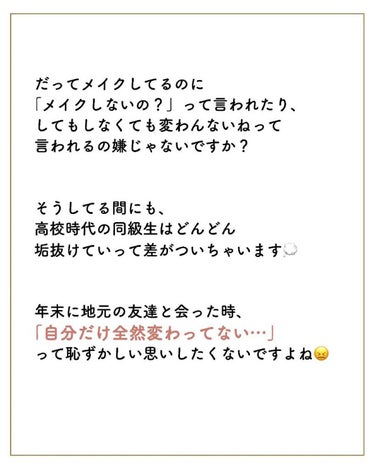 だってメイクしてるのに
「メイクしないの？」って言われたり、
してもしなくても変わんないねって
言われるの嫌じゃないですか？

そうしてる間にも、
高校時代の同級生はどんどん
垢抜けていって差がついちゃいます💭

年末に地元の友達と会った時、
「自分だけ全然変わってない…」
って恥ずかしい思いしたくないですよね😖